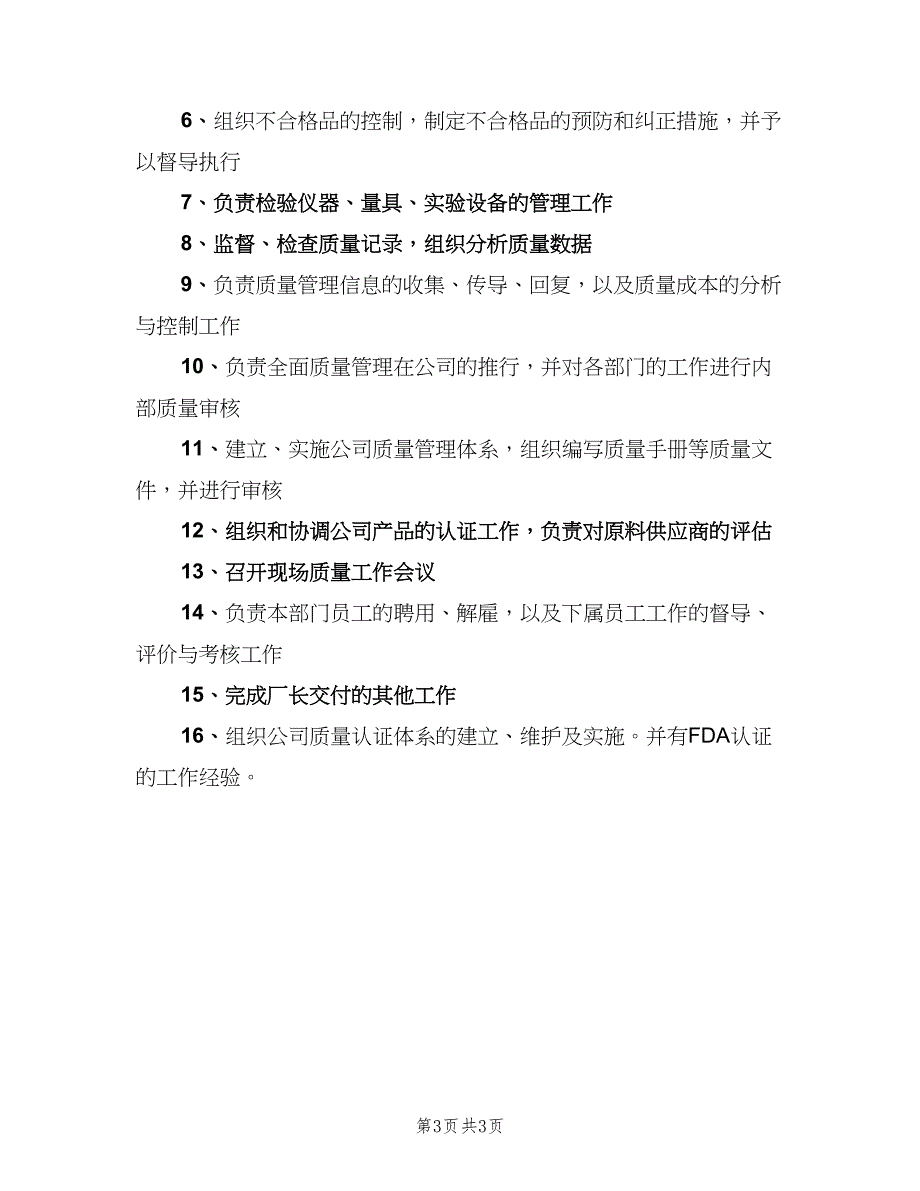 6、组织不合格品的控制，制定不合格品的预防和纠正措施，并予以督导执行

7、负责检验仪器、量具、实验设备的管理工作

8、监督、检查质量记录，组织分析质量数据

9、负责质量管理信息的收集、传导、回复，以及质量成本的分析与控制工作

10、负责全面质量管理在公司的推行，并对各部门的工作进行内部质量审核

11、建立、实施公司质量管理体系，组织编写质量手册等质量文件，并进行审核

12、组织和协调公司产品的认证工作，负责对原料供应商的评估

13、召开现场质量工作会议

14、负责本部门员工的聘用、解雇，以及下属员工工作的督导、评价与考核工作

15、完成厂长交付的其他工作

16、组织公司质量认证体系的建立、维护及实施。并有FDA认证的工作经验。

第3页 共3页